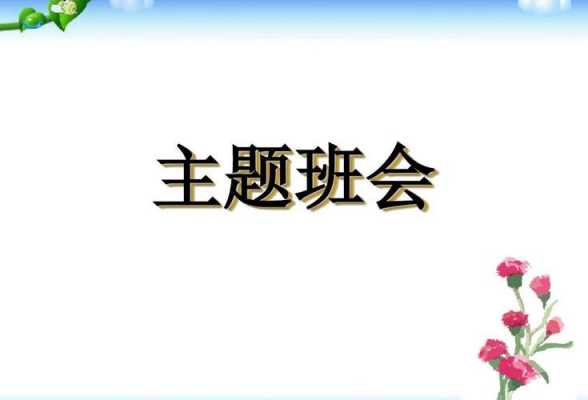 主题班会